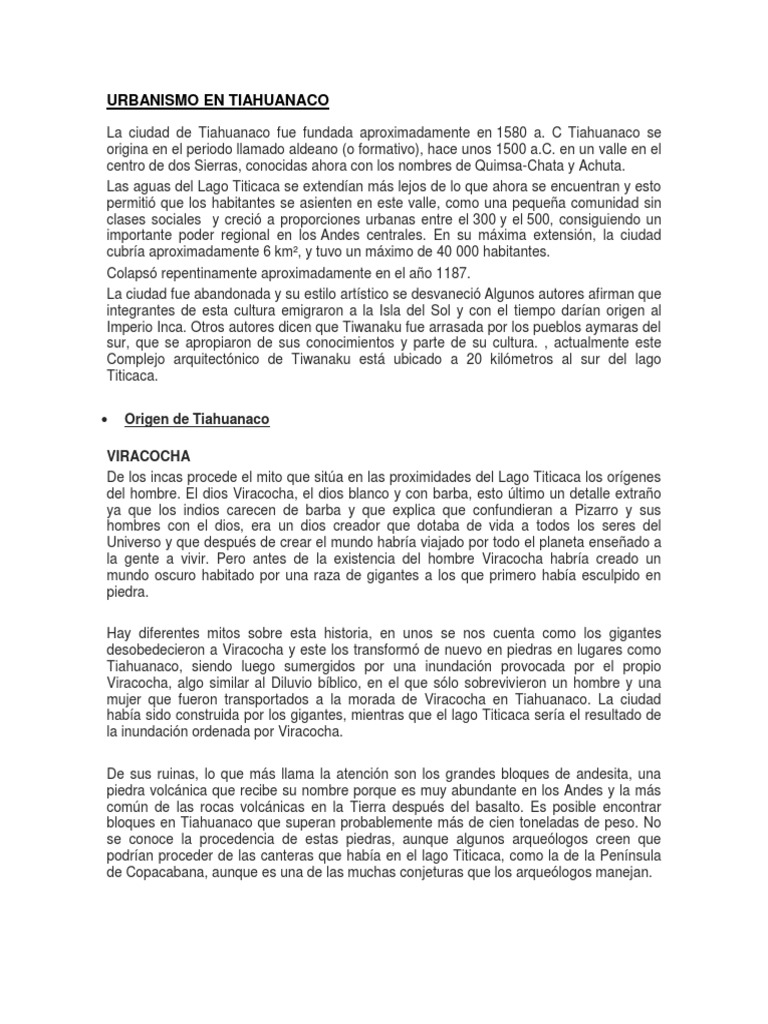 URBANISMO EN TIAHUANACO

La ciudad de Tiahuanaco fue fundada aproximadamente en 1580 a. C Tiahuanaco se origina en el periodo llamado aldeano (o formativo), hace unos 1500 a.C. en un valle en el centro de dos Sierras, conocidas ahora con los nombres de Quimsa-Chata y Achuta.

Las aguas del Lago Titicaca se extendían más lejos de lo que ahora se encuentran y esto permitió que los habitantes se asienten en este valle, como una pequeña comunidad sin clases sociales y creció a proporciones urbanas entre el 300 y el 500, consiguiendo un importante poder regional en los Andes centrales. En su máxima extensión, la ciudad cubría aproximadamente 6 km², y tuvo un máximo de 40 000 habitantes.

Colapsó repentinamente aproximadamente en el año 1187.

La ciudad fue abandonada y su estilo artístico se desvaneció Algunos autores afirman que integrantes de esta cultura emigraron a la Isla del Sol y con el tiempo darían origen al Imperio Inca. Otros autores dicen que Tiwanaku fue arrasada por los pueblos aymaras del sur, que se apropiaron de sus conocimientos y parte de su cultura. , actualmente este Complejo arquitectónico de Tiwanaku está ubicado a 20 kilómetros al sur del lago Titicaca.

• Origen de Tiahuanaco

VIRACOCHA

De los incas procede el mito que sitúa en las proximidades del Lago Titicaca los orígenes del hombre. El dios Viracocha, el dios blanco y con barba, esto último un detalle extraño ya que los indios carecen de barba y que explica que confundieran a Pizarro y sus hombres con el dios, era un dios creador que dotaba de vida a todos los seres del Universo y que después de crear el mundo habría viajado por todo el planeta enseñado a la gente a vivir. Pero antes de la existencia del hombre Viracocha habría creado un mundo oscuro habitado por una raza de gigantes a los que primero había esculpido en piedra.

Hay diferentes mitos sobre esta historia, en unos se nos cuenta como los gigantes desobedecieron a Viracocha y este los transformó de nuevo en piedras en lugares como Tiahuanaco, siendo luego sumergidos por una inundación provocada por el propio Viracocha, algo similar al Diluvio bíblico, en el que sólo sobrevivieron un hombre y una mujer que fueron transportados a la morada de Viracocha en Tiahuanaco. La ciudad había sido construida por los gigantes, mientras que el lago Titicaca sería el resultado de la inundación ordenada por Viracocha.

De sus ruinas, lo que más llama la atención son los grandes bloques de andesita, una piedra volcánica que recibe su nombre porque es muy abundante en los Andes y la más común de las rocas volcánicas en la Tierra después del basalto. Es posible encontrar bloques en Tiahuanaco que superan probablemente más de cien toneladas de peso. No se conoce la procedencia de estas piedras, aunque algunos arqueólogos creen que podrían proceder de las canteras que había en el lago Titicaca, como la de la Península de Copacabana, aunque es una de las muchas conjeturas que los arqueólogos manejan.